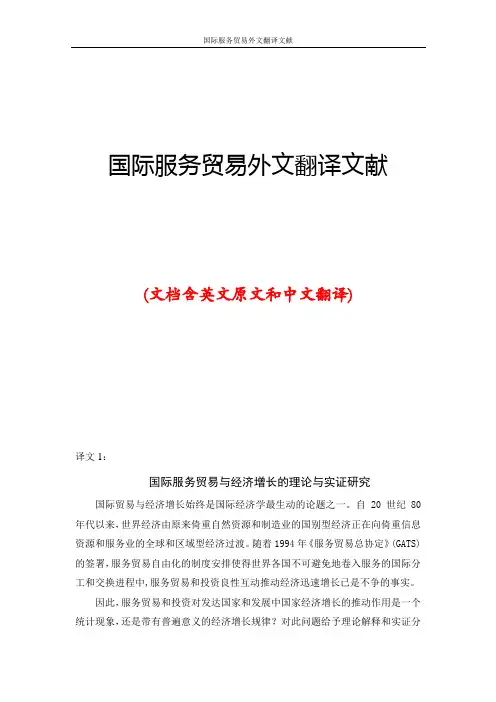 国际服务贸易外文翻译文献

国际服务贸易外文翻译文献

(文档含英文原文和中文翻译)

译文 1:

国际服务贸易与经济增长的理论与实证研究

国际贸易与经济增长始终是国际经济学最生动的论题之一。自 20 世纪 80 年代以来，世界经济由原来倚重自然资源和制造业的国别型经济正在向倚重信息资源和服务业的全球和区域型经济过渡。随着 1994 年《服务贸易总协定》(GATS)的签署，服务贸易自由化的制度安排使得世界各国不可避免地卷入服务的国际分工和交换进程中，服务贸易和投资良性互动推动经济迅速增长已是不争的事实。

因此，服务贸易和投资对发达国家和发展中国家经济增长的推动作用是一个统计现象，还是带有普遍意义的经济增长规律？对此问题给予理论解释和实证分